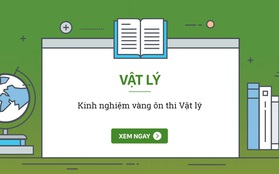 VẬT LÝ

Kinh nghiệm vàng ôn thi Vật lý

XEM NGAY